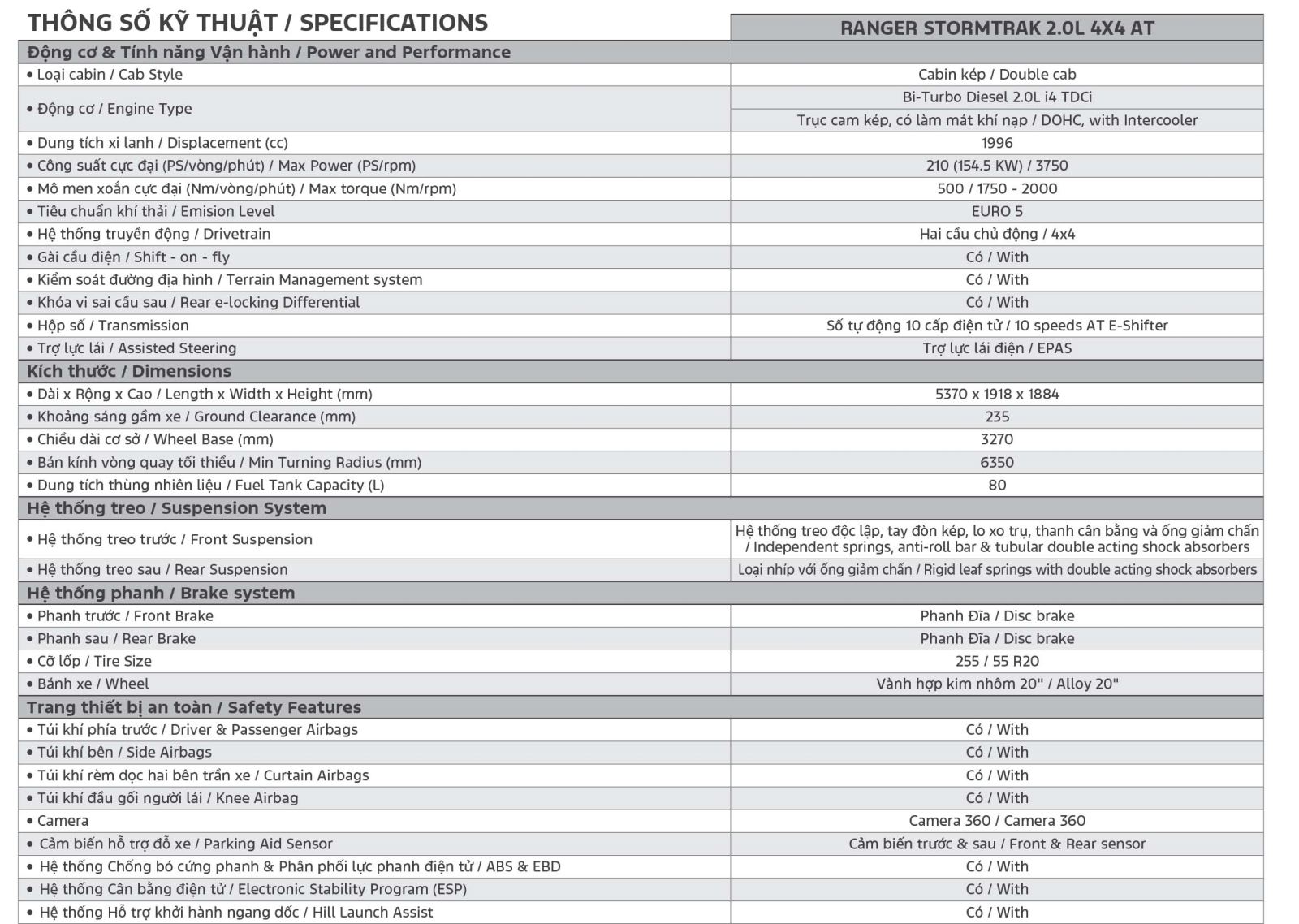 | THÔNG SỐ KỸ THUẬT / SPECIFICATIONS | RANGER STORMTRAK 2.0L 4X4 AT |
|---|---|
| **Động cơ & Tính năng Vận hành / Power and Performance** | |
| • Loại cabin / Cab Style | Cabin kép / Double cab |
| • Động cơ / Engine Type | Bi-Turbo Diesel 2.0L i4 TDCi |
| | Trục cam kép, có làm mát khí nạp / DOHC, with Intercooler |
| • Dung tích xi lanh / Displacement (cc) | 1996 |
| • Công suất cực đại (PS/vòng/phút) / Max Power (PS/rpm) | 210 (154.5 KW) / 3750 |
| • Mô men xoắn cực đại (Nm/vòng/phút) / Max torque (Nm/rpm) | 500 / 1750 - 2000 |
| • Tiêu chuẩn khí thải / Emision Level | EURO 5 |
| • Hệ thống truyền động / Drivetrain | Hai cầu chủ động / 4x4 |
| • Gài cầu điện / Shift - on - fly | Có / With |
| • Kiểm soát đường địa hình / Terrain Management system | Có / With |
| • Khóa vi sai cầu sau / Rear e-locking Differential | Có / With |
| • Hộp số / Transmission | Số tự động 10 cấp điện tử / 10 speeds AT E-Shifter |
| • Trợ lực lái / Assisted Steering | Trợ lực lái điện / EPAS |
| **Kích thước / Dimensions** | |
| • Dài x Rộng x Cao / Length x Width x Height (mm) | 5370 x 1918 x 1884 |
| • Khoảng sáng gầm xe / Ground Clearance (mm) | 235 |
| • Chiều dài cơ sở / Wheel Base (mm) | 3270 |
| • Bán kính vòng quay tối thiểu / Min Turning Radius (mm) | 6350 |
| • Dung tích thùng nhiên liệu / Fuel Tank Capacity (L) | 80 |
| **Hệ thống treo / Suspension System** | |
| • Hệ thống treo trước / Front Suspension | Hệ thống treo độc lập, tay đòn kép, lo xo trụ, thanh cân bằng và ống giảm chấn / Independent springs, anti-roll bar & tubular double acting shock absorbers |
| • Hệ thống treo sau / Rear Suspension | Loại nhíp với ống giảm chấn / Rigid leaf springs with double acting shock absorbers |
| **Hệ thống phanh / Brake system** | |
| • Phanh trước / Front Brake | Phanh Đĩa / Disc brake |
| • Phanh sau / Rear Brake | Phanh Đĩa / Disc brake |
| • Cỡ lốp / Tire Size | 255 / 55 R20 |
| • Bánh xe / Wheel | Vành hợp kim nhôm 20" / Alloy 20" |
| **Trang thiết bị an toàn / Safety Features** | |
| • Túi khí phía trước / Driver & Passenger Airbags | Có / With |
| • Túi khí bên / Side Airbags | Có / With |
| • Túi khí rèm dọc hai bên trần xe / Curtain Airbags | Có / With |
| • Túi khí đầu gối người lái / Knee Airbag | Có / With |
| • Camera | Camera 360 / Camera 360 |
| • Cảm biến hỗ trợ đỗ xe / Parking Aid Sensor | Cảm biến trước & sau / Front & Rear sensor |
| • Hệ thống Chống bó cứng phanh & Phân phối lực phanh điện tử / ABS & EBD | Có / With |
| • Hệ thống Cân bằng điện tử / Electronic Stability Program (ESP) | Có / With |
| • Hệ thống Hỗ trợ khởi hành ngang dốc / Hill Launch Assist | Có / With |